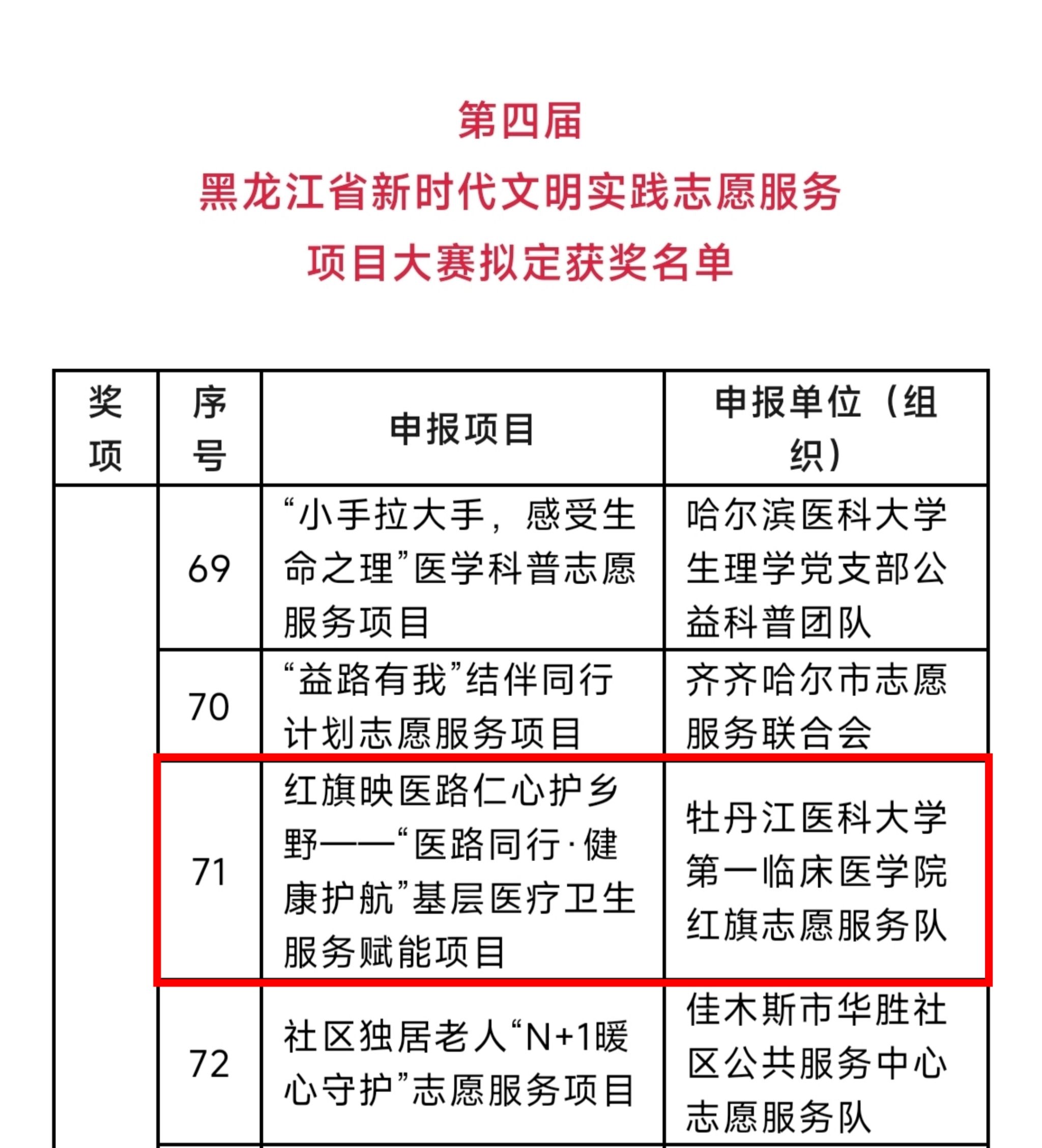 第四届
黑龙江省新时代文明实践志愿服务
项目大赛拟定获奖名单

| 奖项 | 序号 | 申报项目 | 申报单位（组织） |
|---|---|---|---|
| | 69 | “小手拉大手，感受生命之理”医学科普志愿服务项目 | 哈尔滨医科大学生理学党支部公益科普团队 |
| | 70 | “益路有我”结伴同行计划志愿服务项目 | 齐齐哈尔市志愿服务联合会 |
| | 71 | 红旗映医路仁心护乡野——“医路同行·健康护航”基层医疗卫生服务赋能项目 | 牡丹江医科大学第一临床医学院红旗志愿服务队 |
| | 72 | 社区独居老人“N+1暖心守护”志愿服务项目 | 佳木斯市华胜社区公共服务中心志愿服务队 |